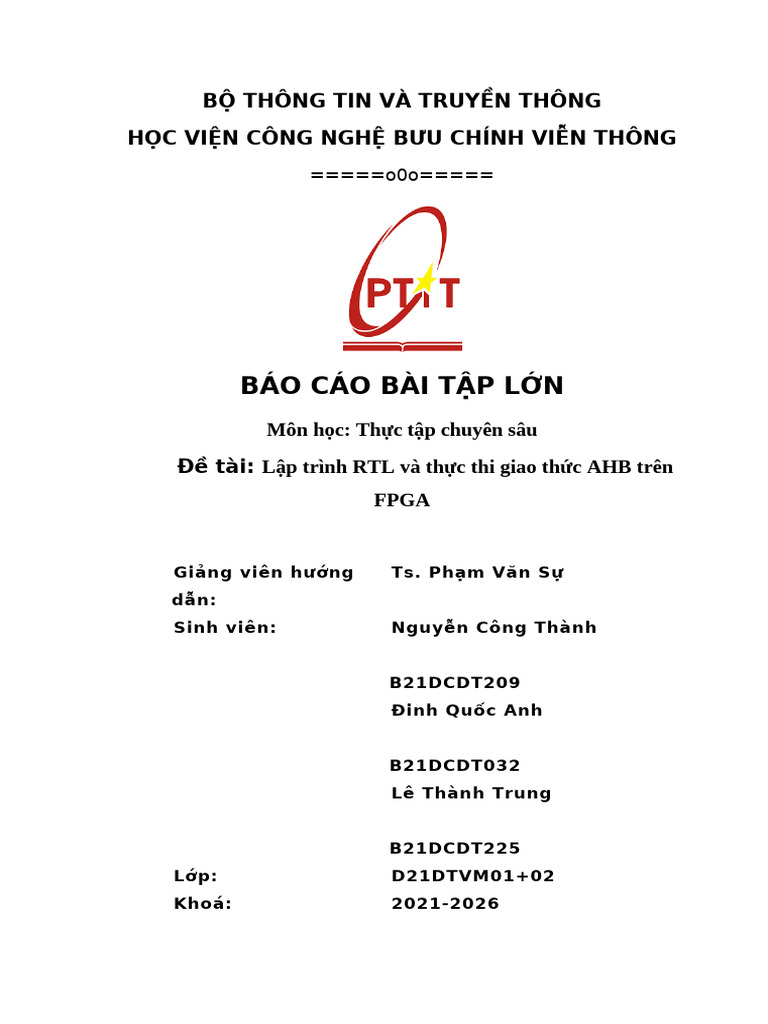 BỘ THÔNG TIN VÀ TRUYỀN THÔNG
HỌC VIỆN CÔNG NGHỆ BƯU CHÍNH VIỄN THÔNG
=====o0o=====

PTIT

BÁO CÁO BÀI TẬP LỚN

Môn học: Thực tập chuyên sâu

Đề tài: Lập trình RTL và thực thi giao thức AHB trên FPGA

Giảng viên hướng dẫn: Ts. Phạm Văn Sự
Sinh viên: Nguyễn Công Thành
B21DCDT209
Đinh Quốc Anh
B21DCDT032
Lê Thành Trung
B21DCDT225
Lớp: D21DTVM01+02
Khoá: 2021-2026